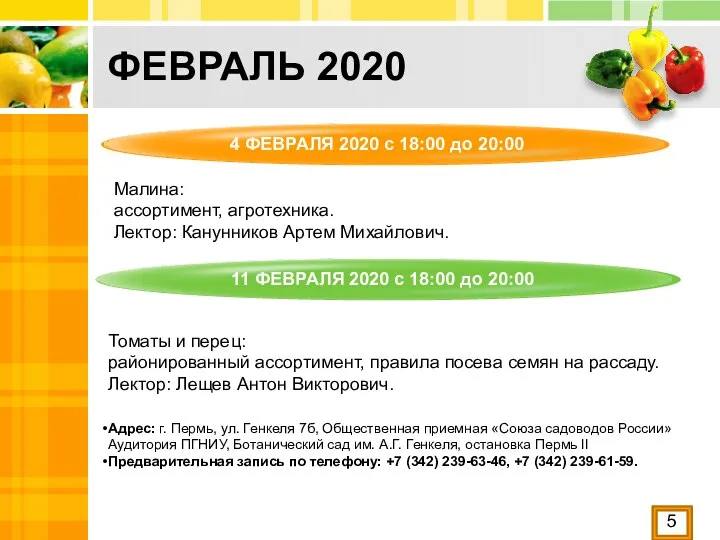 ФЕВРАЛЬ 2020

4 ФЕВРАЛЯ 2020 с 18:00 до 20:00

Малина:
ассортимент, агротехника.
Лектор: Канунников Артем Михайлович.

11 ФЕВРАЛЯ 2020 с 18:00 до 20:00

Томаты и перец:
районированный ассортимент, правила посева семян на рассаду.
Лектор: Лещев Антон Викторович.

•Адрес: г. Пермь, ул. Генкеля 7б, Общественная приемная «Союза садоводов России» Аудитория ПГНИУ, Ботанический сад им. А.Г. Генкеля, остановка Пермь II
•Предварительная запись по телефону: +7 (342) 239-63-46, +7 (342) 239-61-59.

5